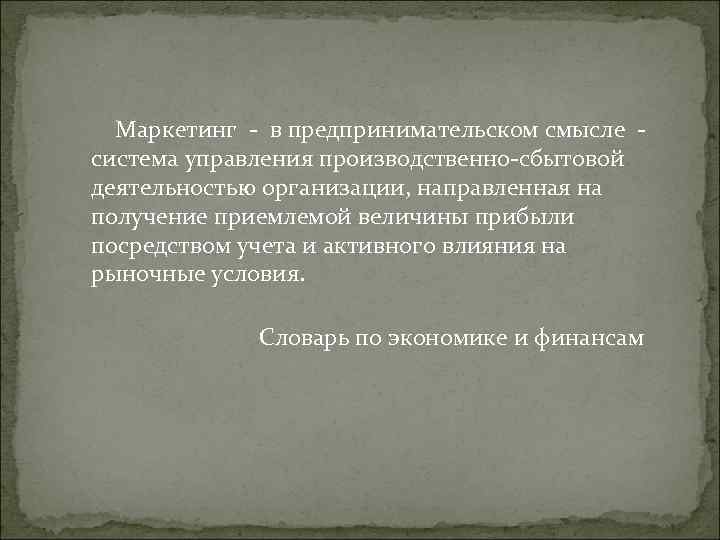 Маркетинг - в предпринимательском смысле - система управления производственно-сбытовой деятельностью организации, направленная на получение приемлемой величины прибыли посредством учета и активного влияния на рыночные условия.

Словарь по экономике и финансам